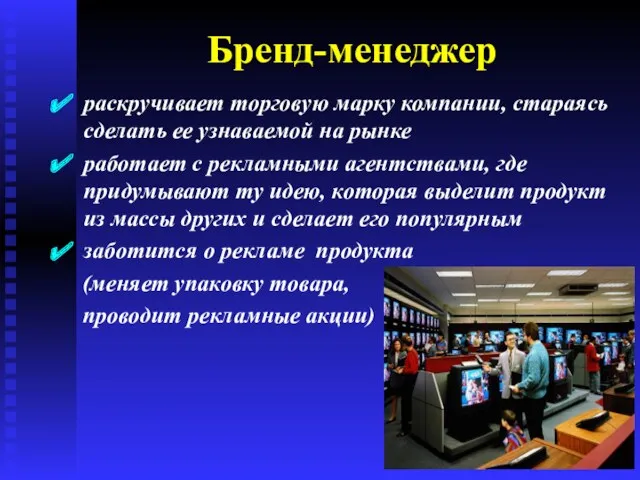 Бренд-менеджер

раскручивает торговую марку компании, стараясь сделать ее узнаваемой на рынке

работает с рекламными агентствами, где придумывают ту идею, которая выделит продукт из массы других и сделает его популярным

заботится о рекламе продукта (меняет упаковку товара, проводит рекламные акции)